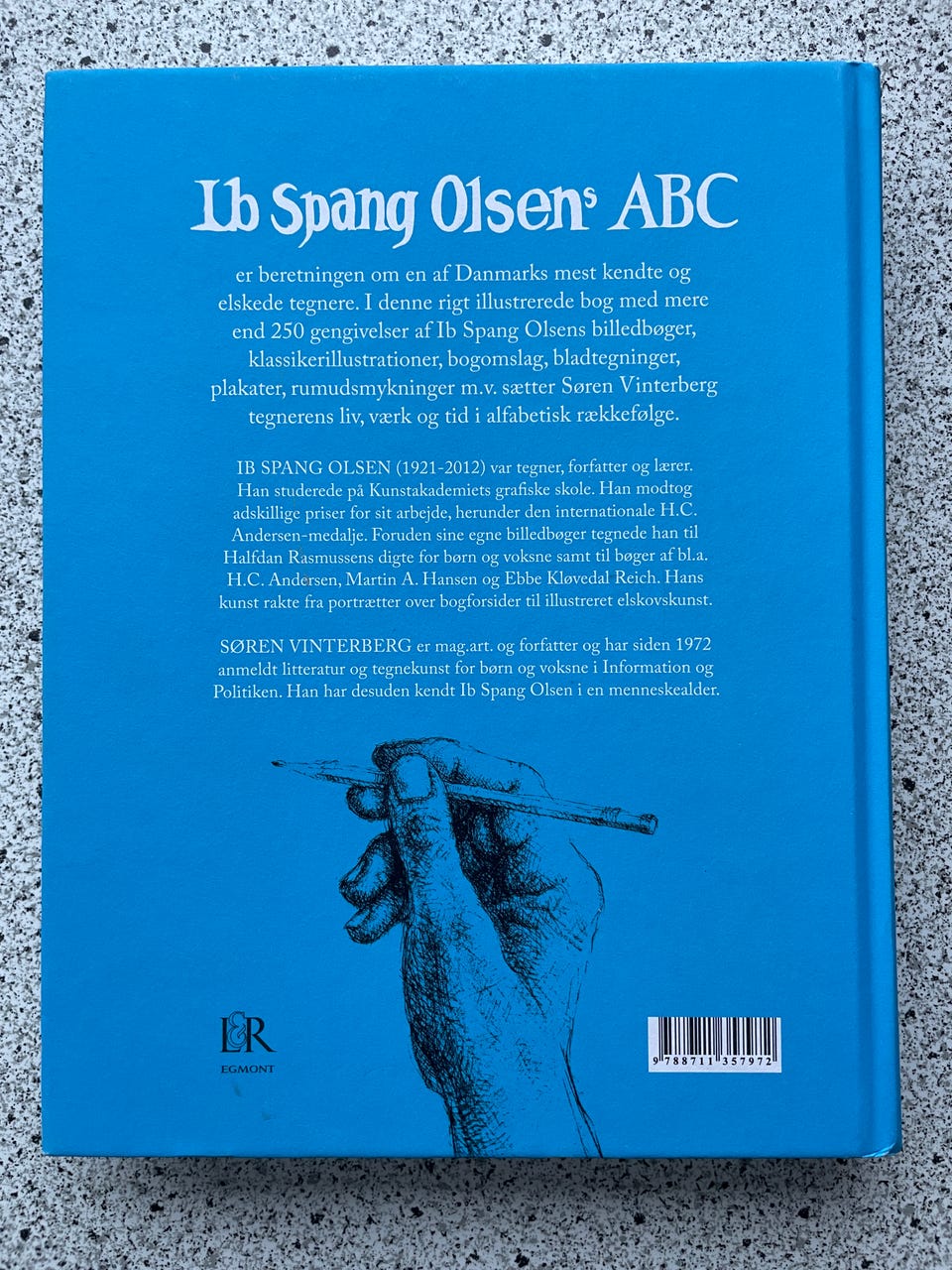 Ib Spang Olsens ABC

er beretningen om en af Danmarks mest kendte og elskede tegnere. I denne rigt illustrerede bog med mere end 250 gengivelser af Ib Spang Olsens billedbøger, klassikerillustrationer, bogomslag, bladtegninger, plakater, rumudsmykninger m.v. sætter Søren Vinterberg tegnerens liv, værk og tid i alfabetisk rækkefølge.

IB SPANG OLSEN (1921-2012) var tegner, forfatter og lærer. Han studerede på Kunstakademiets grafiske skole. Han modtog adskillige priser for sit arbejde, herunder den internationale H.C. Andersen-medalje. Foruden sine egne billedbøger tegnede han til Halfdan Rasmussens digte for børn og voksne samt til bøger af bl.a. H.C. Andersen, Martin A. Hansen og Ebbe Kløvedal Reich. Hans kunst rakte fra portrætter over bogforsider til illustreret elskovskunst.

SØREN VINTERBERG er mag.art. og forfatter og har siden 1972 anmeldt litteratur og tegnekunst for børn og voksne i Information og Politiken. Han har desuden kendt Ib Spang Olsen i en menneskealder.

L&R
EGMONT

9 788711 357972